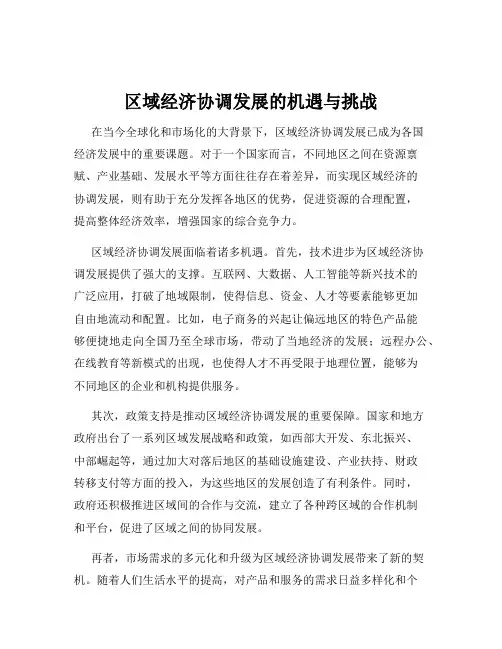 区域经济协调发展的机遇与挑战

在当今全球化和市场化的大背景下，区域经济协调发展已成为各国经济发展中的重要课题。对于一个国家而言，不同地区之间在资源禀赋、产业基础、发展水平等方面往往存在着差异，而实现区域经济的协调发展，则有助于充分发挥各地区的优势，促进资源的合理配置，提高整体经济效率，增强国家的综合竞争力。

区域经济协调发展面临着诸多机遇。首先，技术进步为区域经济协调发展提供了强大的支撑。互联网、大数据、人工智能等新兴技术的广泛应用，打破了地域限制，使得信息、资金、人才等要素能够更加自由地流动和配置。比如，电子商务的兴起让偏远地区的特色产品能够便捷地走向全国乃至全球市场，带动了当地经济的发展；远程办公、在线教育等新模式的出现，也使得人才不再受限于地理位置，能够为不同地区的企业和机构提供服务。

其次，政策支持是推动区域经济协调发展的重要保障。国家和地方政府出台了一系列区域发展战略和政策，如西部大开发、东北振兴、中部崛起等，通过加大对落后地区的基础设施建设、产业扶持、财政转移支付等方面的投入，为这些地区的发展创造了有利条件。同时，政府还积极推进区域间的合作与交流，建立了各种跨区域的合作机制和平台，促进了区域之间的协同发展。

再者，市场需求的多元化和升级为区域经济协调发展带来了新的契机。随着人们生活水平的提高，对产品和服务的需求日益多样化和个